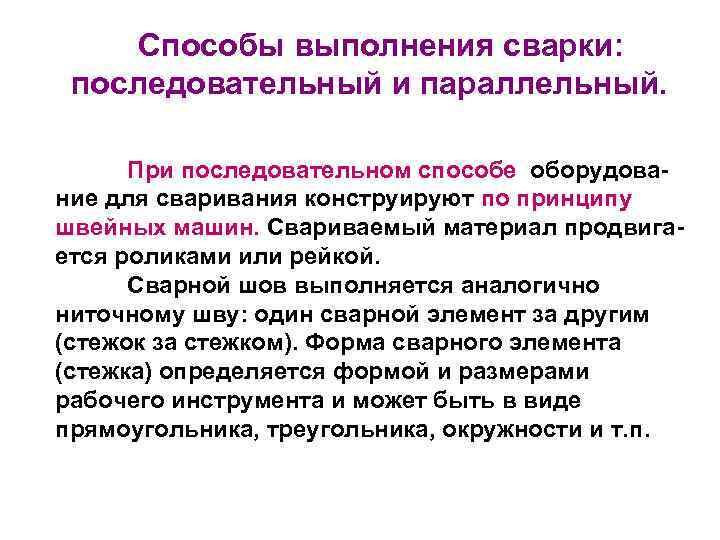 Способы выполнения сварки: последовательный и параллельный.

При последовательном способе оборудование для сваривания конструируют по принципу швейных машин. Свариваемый материал продвигается роликами или рейкой.

Сварной шов выполняется аналогично ниточному шву: один сварной элемент за другим (стежок за стежком). Форма сварного элемента (стежка) определяется формой и размерами рабочего инструмента и может быть в виде прямоугольника, треугольника, окружности и т.п.